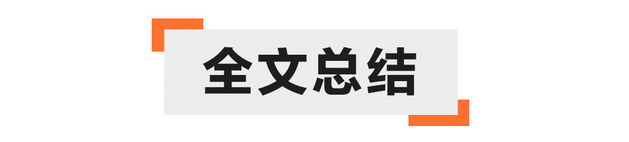 全文总结